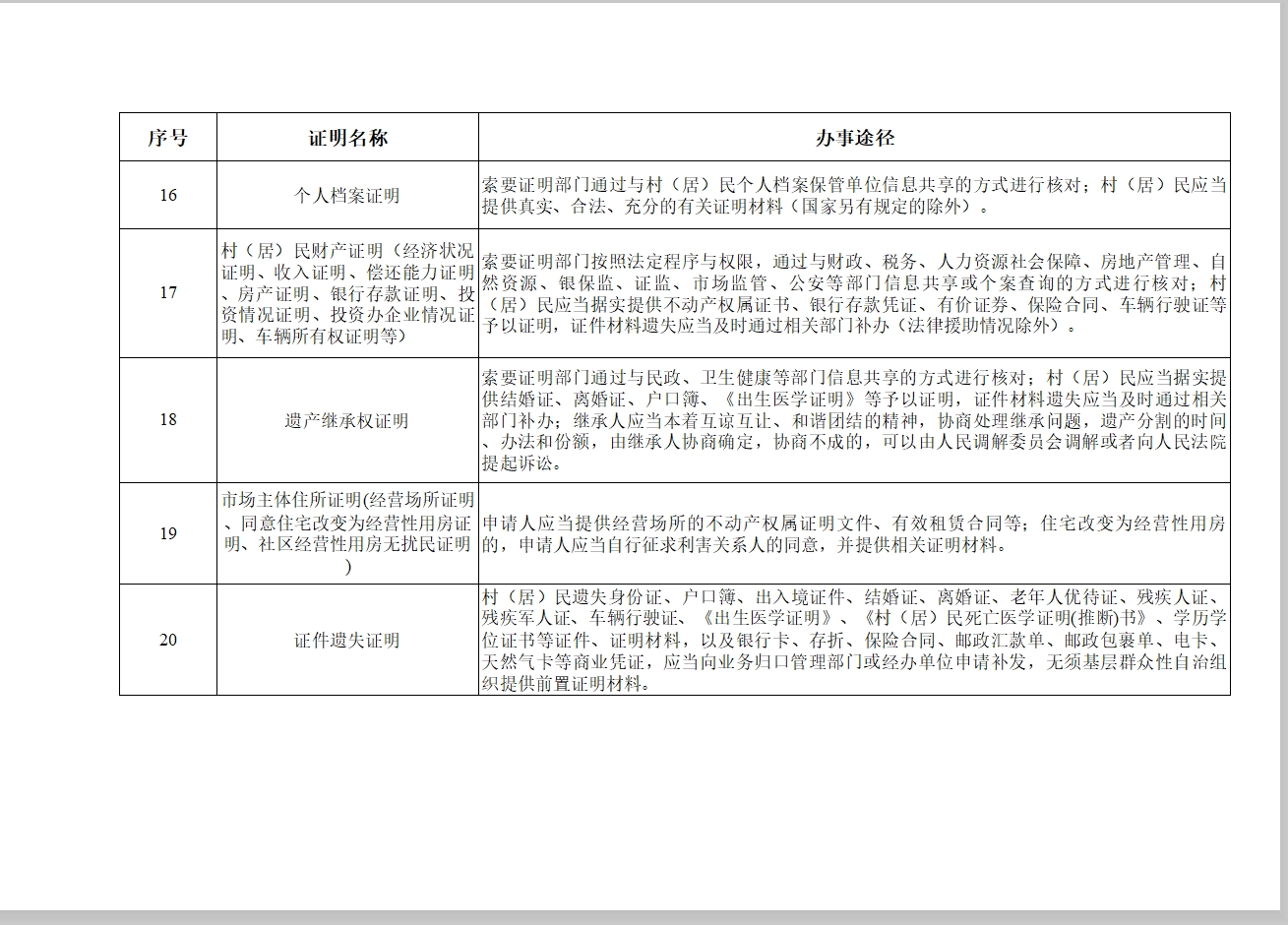 | 序号 | 证明名称 | 办事途径 |
|---|---|---|
| 16 | 个人档案证明 | 索要证明部门通过与村（居）民个人档案保管单位信息共享的方式进行核对；村（居）民应当提供真实、合法、充分的有关证明材料（国家另有规定的除外）。 |
| 17 | 村（居）民财产证明（经济状况证明、收入证明、偿还能力证明、房产证明、银行存款证明、投资情况证明、投资办企业情况证明、车辆所有权证明等） | 索要证明部门按照法定程序与权限，通过与财政、税务、人力资源社会保障、房地产管理、自然资源、银保监、证监、市场监管、公安等部门信息共享或个案查询的方式进行核对；村（居）民应当据实提供不动产权属证书、银行存款凭证、有价证券、保险合同、车辆行驶证等予以证明，证件材料遗失应当及时通过相关部门补办（法律援助情况除外）。 |
| 18 | 遗产继承权证明 | 索要证明部门通过与民政、卫生健康等部门信息共享的方式进行核对；村（居）民应当据实提供结婚证、离婚证、户口簿、《出生医学证明》等予以证明，证件材料遗失应当及时通过相关部门补办；继承人应当本着互谅互让、和谐团结的精神，协商处理继承问题，遗产分割的时间、办法和份额，由继承人协商确定，协商不成的，可以由人民调解委员会调解或者向人民法院提起诉讼。 |
| 19 | 市场主体住所证明(经营场所证明、同意住宅改变为经营性用房证明、社区经营性用房无扰民证明) | 申请人应当提供经营场所的不动产权属证明文件、有效租赁合同等；住宅改变为经营性用房的，申请人应当自行征求利害关系人的同意，并提供相关证明材料。 |
| 20 | 证件遗失证明 | 村（居）民遗失身份证、户口簿、出入境证件、结婚证、离婚证、老年人优待证、残疾人证、残疾军人证、车辆行驶证、《出生医学证明》、《村（居）民死亡医学证明(推断)书》、学历学位证书等证件、证明材料，以及银行卡、存折、保险合同、邮政汇款单、邮政包裹单、电卡、天然气卡等商业凭证，应当向业务归口管理部门或经办单位申请补发，无须基层群众性自治组织提供前置证明材料。 |